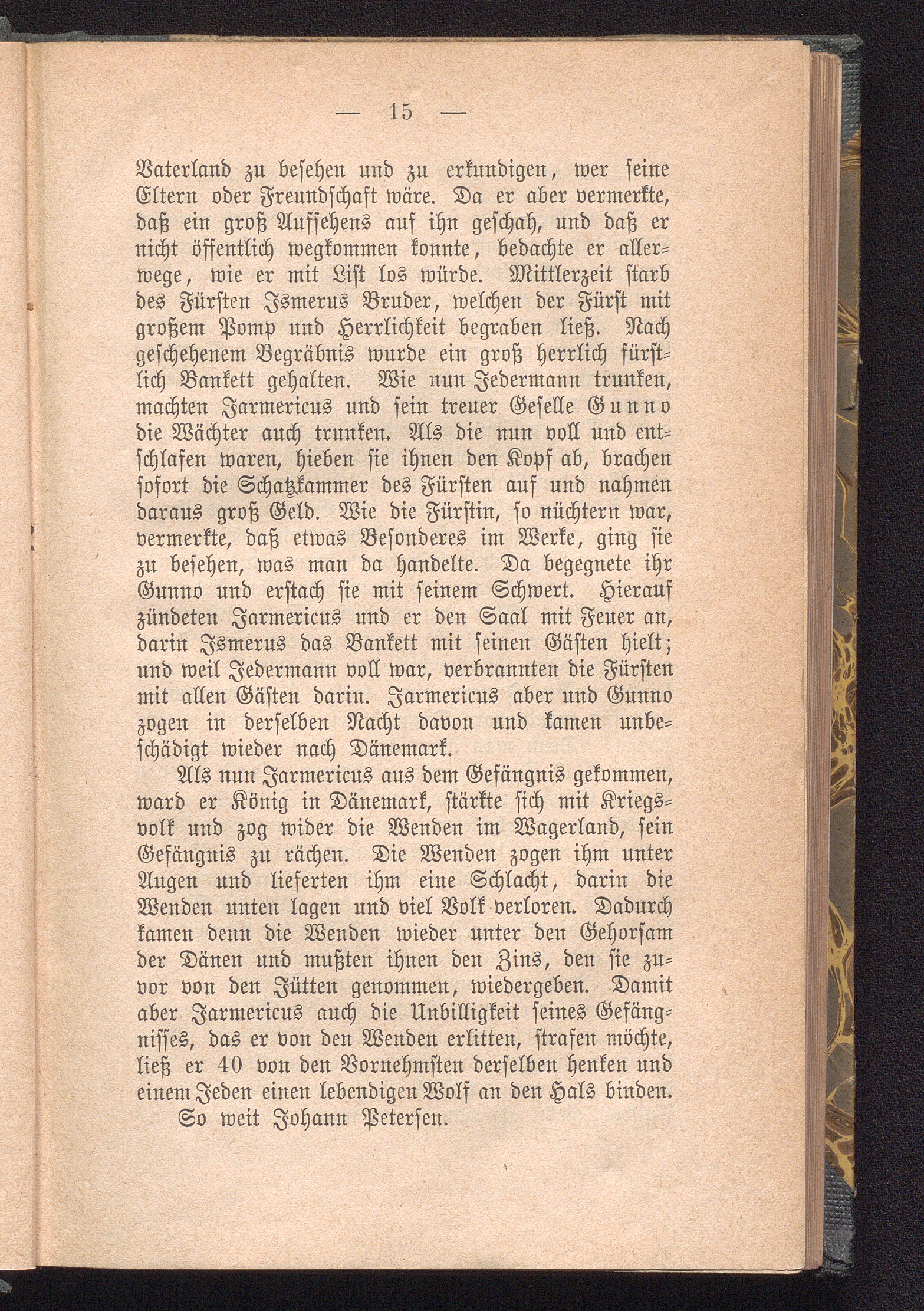 — 15 —

Vaterland zu besehen und zu erkundigen, wer seine Eltern oder Freundschaft wäre. Da er aber vermerkte, daß ein groß Aufsehens auf ihn geschah, und daß er nicht öffentlich wegkommen konnte, bedachte er allerwege, wie er mit List los würde. Mittlerzeit starb des Fürsten Ismerus Bruder, welchen der Fürst mit großem Pomp und Herrlichkeit begraben ließ. Nach geschehenem Begräbnis wurde ein groß herrlich fürstlich Bankett gehalten. Wie nun Jedermann trunken, machten Jarmericus und sein treuer Geselle Gunno die Wächter auch trunken. Als die nun voll und entschlafen waren, hieben sie ihnen den Kopf ab, brachen sofort die Schatzkammer des Fürsten auf und nahmen daraus groß Geld. Wie die Fürstin, so nüchtern war, vermerkte, daß etwas Besonderes im Werke, ging sie zu besehen, was man da handelte. Da begegnete ihr Gunno und erstach sie mit seinem Schwert. Hierauf zündeten Jarmericus und er den Saal mit Feuer an, darin Ismerus das Bankett mit seinen Gästen hielt; und weil Jedermann voll war, verbrannten die Fürsten mit allen Gästen darin. Jarmericus aber und Gunno zogen in derselben Nacht davon und kamen unbeschädigt wieder nach Dänemark.

Als nun Jarmericus aus dem Gefängnis gekommen, ward er König in Dänemark, stärkte sich mit Kriegsvolk und zog wider die Wenden im Wagerland, sein Gefängnis zu rächen. Die Wenden zogen ihm unter Augen und lieferten ihm eine Schlacht, darin die Wenden unten lagen und viel Volk verloren. Dadurch kamen denn die Wenden wieder unter den Gehorsam der Dänen und mußten ihnen den Zins, den sie zuvor von den Jütten genommen, wiedergeben. Damit aber Jarmericus auch die Unbilligkeit seines Gefängnisses, das er von den Wenden erlitten, strafen möchte, ließ er 40 von den Vornehmsten derselben henken und einem Jeden einen lebendigen Wolf an den Hals binden.

So weit Johann Petersen.